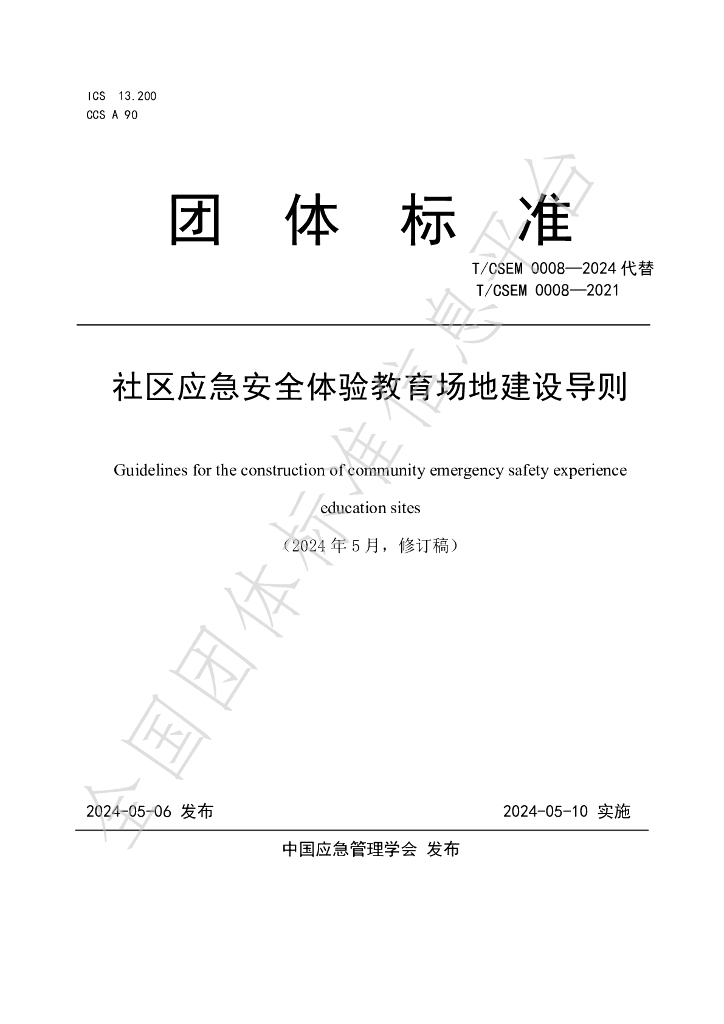 ICS 13.200
CCS A 90

团 体 标 准

T/CSEM 0008—2024代替
T/CSEM 0008—2021

社区应急安全体验教育场地建设导则

Guidelines for the construction of community emergency safety experience education sites

（2024年5月，修订稿）

2024-05-06 发布 2024-05-10 实施

中国应急管理学会 发布

全国团体标准信息平台